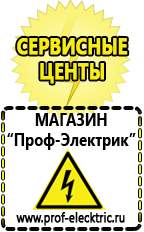 СЕРВИСНЫЕ ЦЕНТЫ

МАГАЗИН
“Проф-Электрик”

www.prof-electric.ru